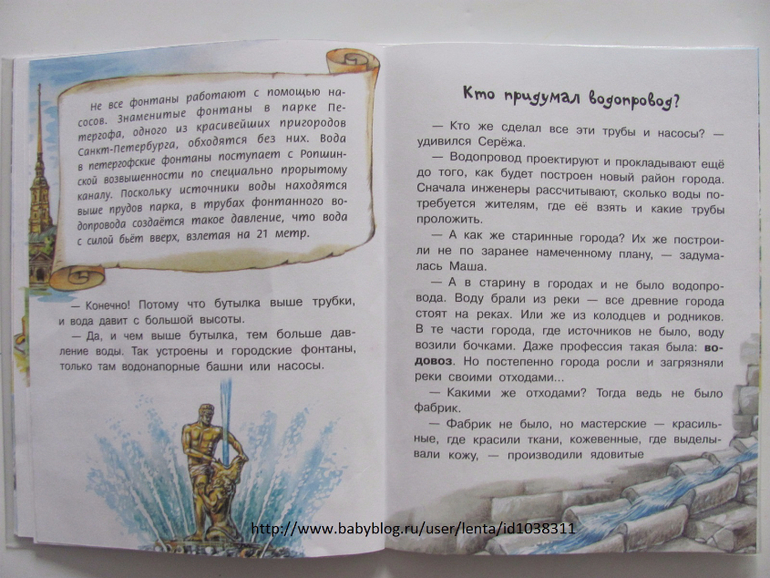 Не все фонтаны работают с помощью насосов. Знаменитые фонтаны в парке Петергофа, одного из красивейших пригородов Санкт-Петербурга, обходятся без них. Вода в петергофские фонтаны поступает с Ропшинской возвышенности по специально прорытому каналу. Поскольку источники воды находятся выше прудов парка, в трубах фонтанного водопровода создаётся такое давление, что вода с силой бьёт вверх, взлетая на 21 метр.

— Конечно! Потому что бутылка выше трубки, и вода давит с большой высоты.

— Да, и чем выше бутылка, тем больше давление воды. Так устроены и городские фонтаны, только там водонапорные башни или насосы.

Кто придумал водопровод?

— Кто же сделал все эти трубы и насосы? — удивился Серёжа.

— Водопровод проектируют и прокладывают ещё до того, как будет построен новый район города. Сначала инженеры рассчитывают, сколько воды потребуется жителям, где её взять и какие трубы проложить.

— А как же старинные города? Их же построили не по заранее намеченному плану, — задумалась Маша.

— А в старину в городах и не было водопровода. Воду брали из реки — все древние города стоят на реках. Или же из колодцев и родников. В те части города, где источников не было, воду возили бочками. Даже профессия такая была: водовоз. Но постепенно города росли и загрязняли реки своими отходами...

— Какими же отходами? Тогда ведь не было фабрик.

— Фабрик не было, но мастерские — красильные, где красили ткани, кожевенные, где выделывали кожу, — производили ядовитые

http://www.babyblog.ru/user/lenta/id1038311